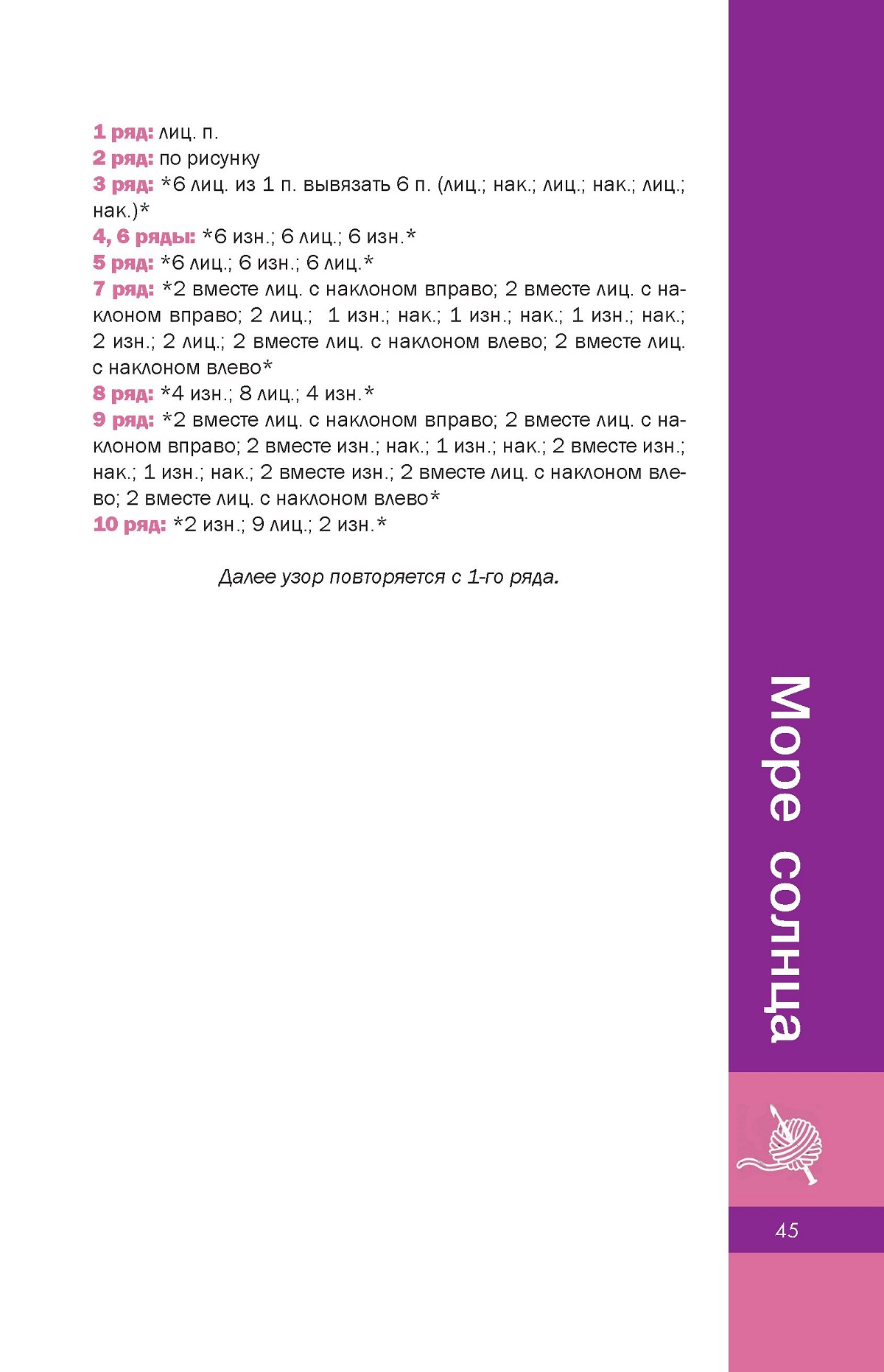 1 ряд: лиц. п.
2 ряд: по рисунку
3 ряд: *6 лиц. из 1 п. вывязать 6 п. (лиц.; нак.; лиц.; нак.; лиц.; нак.)*
4, 6 ряды: *6 изн.; 6 лиц.; 6 изн.*
5 ряд: *6 лиц.; 6 изн.; 6 лиц.*
7 ряд: *2 вместе лиц. с наклоном вправо; 2 вместе лиц. с наклоном вправо; 2 лиц.; 1 изн.; нак.; 1 изн.; нак.; 1 изн.; нак.; 2 изн.; 2 лиц.; 2 вместе лиц. с наклоном влево; 2 вместе лиц. с наклоном влево*
8 ряд: *4 изн.; 8 лиц.; 4 изн.*
9 ряд: *2 вместе лиц. с наклоном вправо; 2 вместе лиц. с наклоном вправо; 2 вместе изн.; нак.; 1 изн.; нак.; 2 вместе изн.; нак.; 1 изн.; нак.; 2 вместе изн.; 2 вместе лиц. с наклоном влево; 2 вместе лиц. с наклоном влево*
10 ряд: *2 изн.; 9 лиц.; 2 изн.*

Далее узор повторяется с 1-го ряда.

Море солнца

45